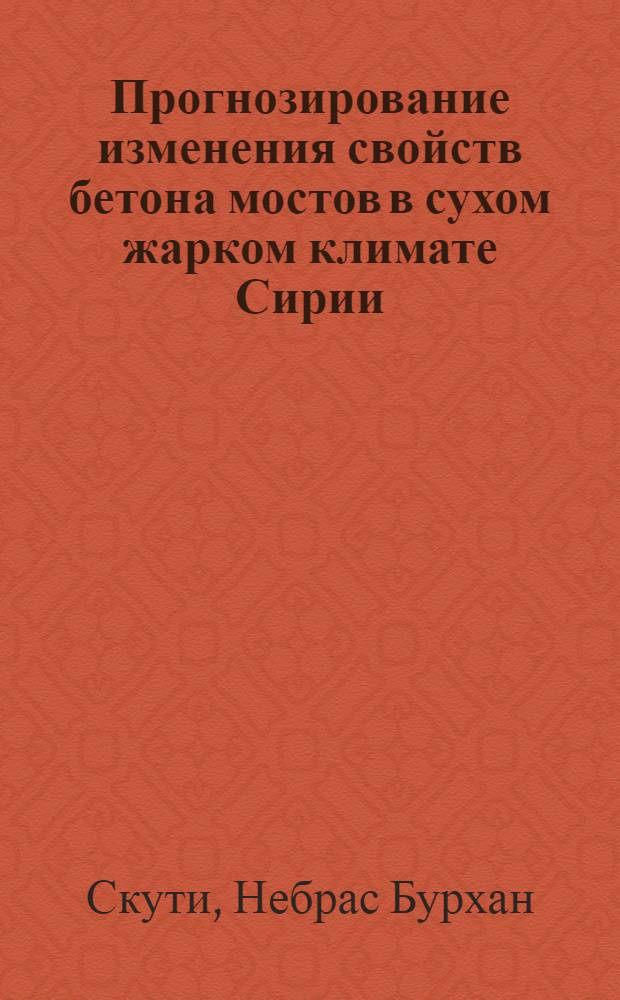 Прогнозирование изменения свойств бетона мостов в сухом жарком климате Сирии

Скути, Небрас Бурхан